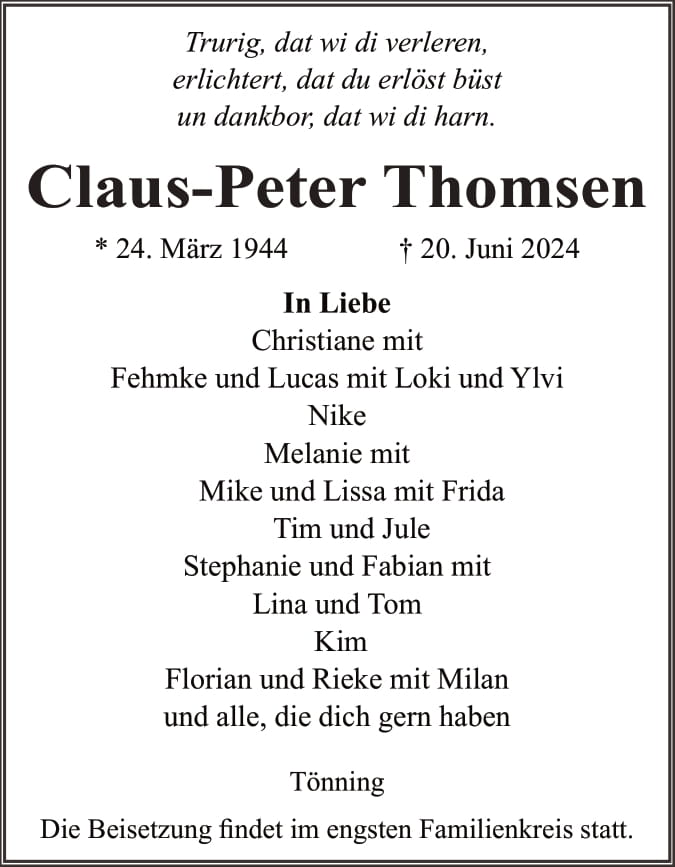 Trurig, dat wi di verleren,
erlichtert, dat du erlöst büst
un dankbor, dat wi di harn.

Claus-Peter Thomsen

* 24. März 1944 † 20. Juni 2024

In Liebe
Christiane mit
Fehmke und Lucas mit Loki und Ylvi
Nike
Melanie mit
Mike und Lissa mit Frida
Tim und Jule
Stephanie und Fabian mit
Lina und Tom
Kim
Florian und Rieke mit Milan
und alle, die dich gern haben

Tönning

Die Beisetzung findet im engsten Familienkreis statt.